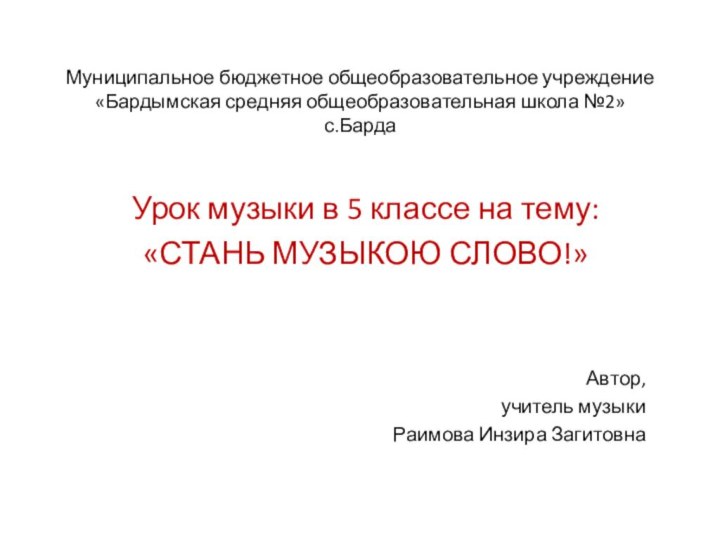 Муниципальное бюджетное общеобразовательное учреждение «Бардымская средняя общеобразовательная школа №2» с.Барда

Урок музыки в 5 классе на тему:
«СТАНЬ МУЗЫКОЮ СЛОВО!»

Автор,
учитель музыки
Раимова Инзира Загитовна